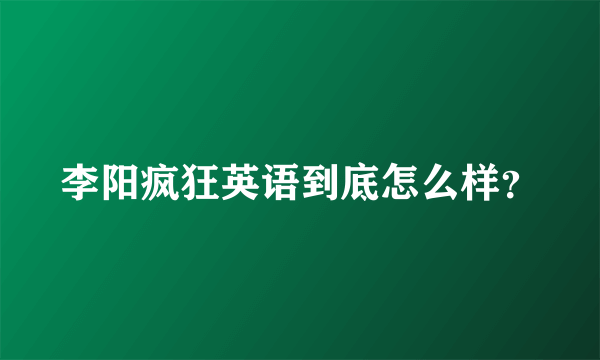 李阳疯狂英语到底怎么样?